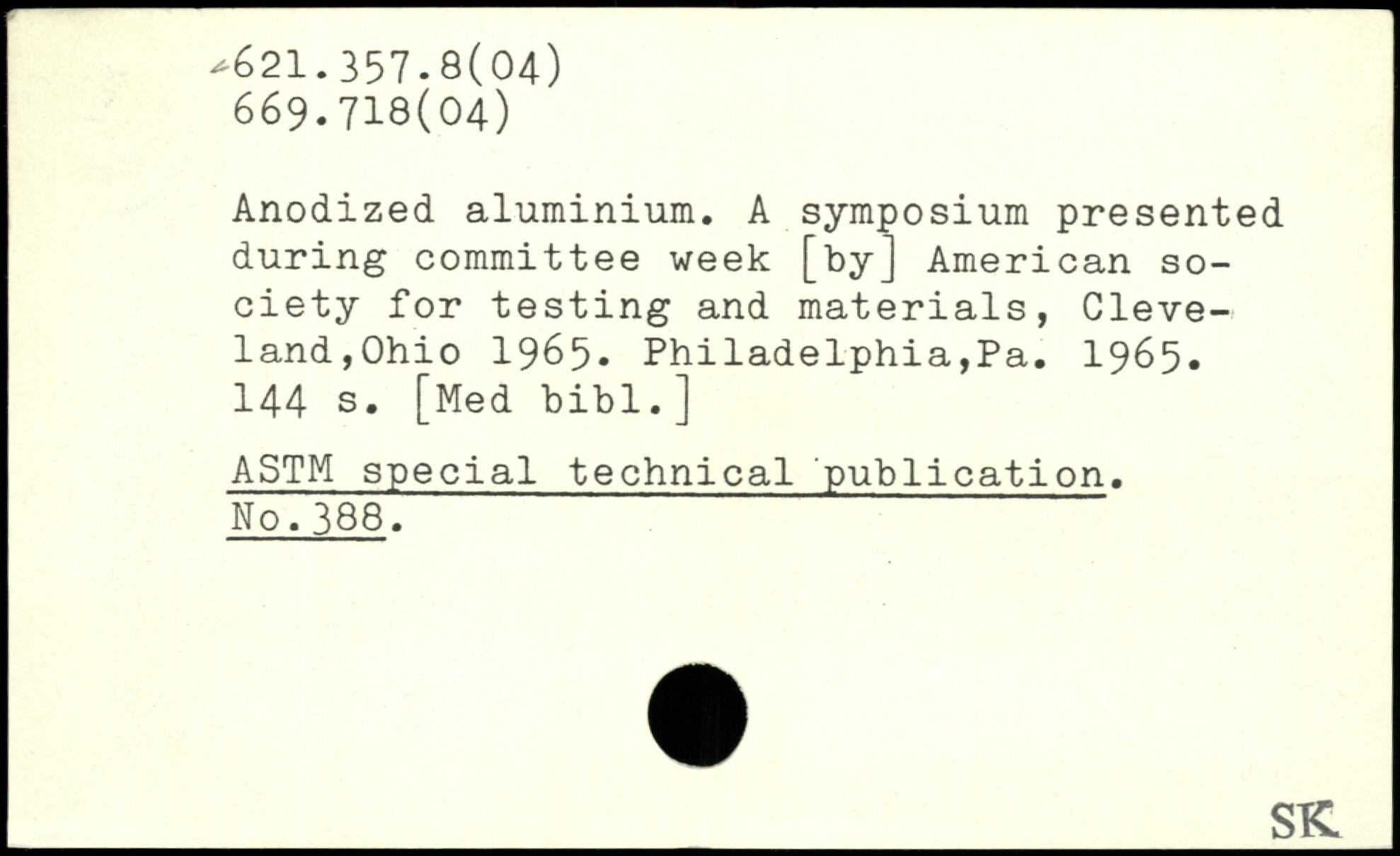 621.357.8(04)
669.718(04)

Anodized aluminium. A symposium presented during committee week [by] American society for testing and materials, Cleveland,Ohio 1965. Philadelphia,Pa. 1965. 144 s. [Med bibl.]

ASTM special technical publication. No.388.

SK